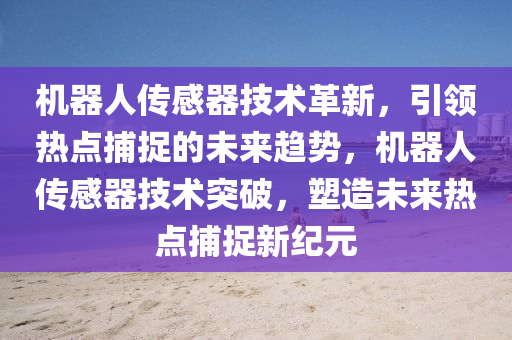 机器人传感器技术革新，引领热点捕捉的未来趋势，机器人传感器技术突破，塑造未来热点捕捉新纪元